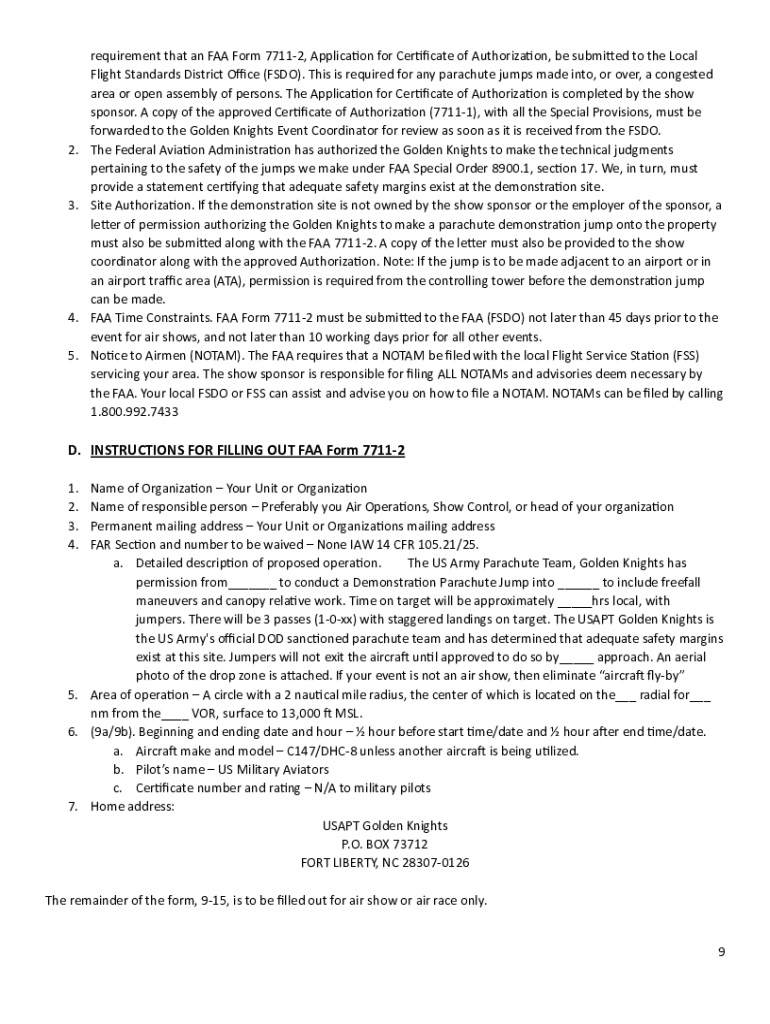 requirement that an FAA Form 7711-2, Application for Certificate of Authorization, be submitted to the Local Flight Standards District Office (FSDO). This is required for any parachute jumps made into, or over, a congested area or open assembly of persons. The Application for Certificate of Authorization is completed by the show sponsor. A copy of the approved Certificate of Authorization (7711-1), with all the Special Provisions, must be forwarded to the Golden Knights Event Coordinator for review as soon as it is received from the FSDO.

2. The Federal Aviation Administration has authorized the Golden Knights to make the technical judgments pertaining to the safety of the jumps we make under FAA Special Order 8900.1, section 17. We, in turn, must provide a statement certifying that adequate safety margins exist at the demonstration site.
3. Site Authorization. If the demonstration site is not owned by the show sponsor or the employer of the sponsor, a letter of permission authorizing the Golden Knights to make a parachute demonstration jump onto the property must also be submitted along with the FAA 7711-2. A copy of the letter must also be provided to the show coordinator along with the approved Authorization. Note: If the jump is to be made adjacent to an airport or in an airport traffic area (ATA), permission is required from the controlling tower before the demonstration jump can be made.
4. FAA Time Constraints. FAA Form 7711-2 must be submitted to the FAA (FSDO) not later than 45 days prior to the event for air shows, and not later than 10 working days prior for all other events.
5. Notice to Airmen (NOTAM). The FAA requires that a NOTAM be filed with the local Flight Service Station (FSS) servicing your area. The show sponsor is responsible for filing ALL NOTAMs and advisories deem necessary by the FAA. Your local FSDO or FSS can assist and advise you on how to file a NOTAM. NOTAMs can be filed by calling 1.800.992.7433

D. INSTRUCTIONS FOR FILLING OUT FAA Form 7711-2

1. Name of Organization – Your Unit or Organization
2. Name of responsible person – Preferably you Air Operations, Show Control, or head of your organization
3. Permanent mailing address – Your Unit or Organizations mailing address
4. FAR Section and number to be waived – None IAW 14 CFR 105.21/25.
a. Detailed description of proposed operation. The US Army Parachute Team, Golden Knights has permission from_______ to conduct a Demonstration Parachute Jump into ______ to include freefall maneuvers and canopy relative work. Time on target will be approximately _____hrs local, with jumpers. There will be 3 passes (1-0-xx) with staggered landings on target. The USAPT Golden Knights is the US Army's official DOD sanctioned parachute team and has determined that adequate safety margins exist at this site. Jumpers will not exit the aircraft until approved to do so by_____ approach. An aerial photo of the drop zone is attached. If your event is not an air show, then eliminate "aircraft fly-by"
5. Area of operation – A circle with a 2 nautical mile radius, the center of which is located on the___ radial for___ nm from the____ VOR, surface to 13,000 ft MSL.
6. (9a/9b). Beginning and ending date and hour – ½ hour before start time/date and ½ hour after end time/date.
a. Aircraft make and model – C147/DHC-8 unless another aircraft is being utilized.
b. Pilot's name – US Military Aviators
c. Certificate number and rating – N/A to military pilots
7. Home address:

USAPT Golden Knights
P.O. BOX 73712
FORT LIBERTY, NC 28307-0126

The remainder of the form, 9-15, is to be filled out for air show or air race only.

9